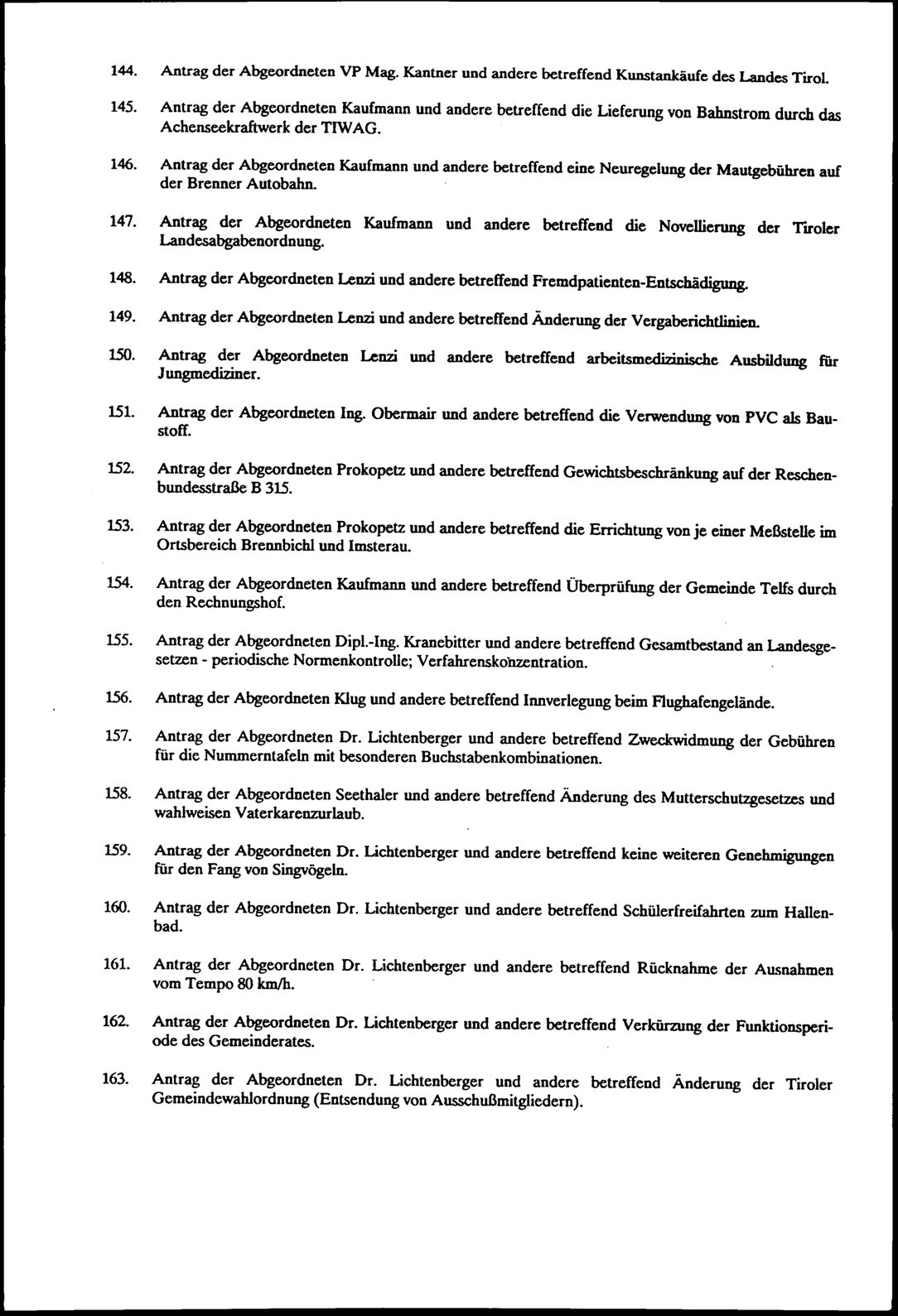 144. Antrag der Abgeordneten VP Mag. Kantner und andere betreffend Kunstankäufe des Landes Tirol.

145. Antrag der Abgeordneten Kaufmann und andere betreffend die Lieferung von Bahnstrom durch das Achenseekraftwerk der TIWAG.

146. Antrag der Abgeordneten Kaufmann und andere betreffend eine Neuregelung der Mautgebühren auf der Brenner Autobahn.

147. Antrag der Abgeordneten Kaufmann und andere betreffend die Novellierung der Tiroler Landesabgabenordnung.

148. Antrag der Abgeordneten Lenzi und andere betreffend Fremdpatienten-Entschädigung.

149. Antrag der Abgeordneten Lenzi und andere betreffend Änderung der Vergaberichtlinien.

150. Antrag der Abgeordneten Lenzi und andere betreffend arbeitsmedizinische Ausbildung für Jungmediziner.

151. Antrag der Abgeordneten Ing. Obermair und andere betreffend die Verwendung von PVC als Baustoff.

152. Antrag der Abgeordneten Prokopetz und andere betreffend Gewichtsbeschränkung auf der Reschenbundesstraße B 315.

153. Antrag der Abgeordneten Prokopetz und andere betreffend die Errichtung von je einer Meßstelle im Ortsbereich Brennbichl und Imsterau.

154. Antrag der Abgeordneten Kaufmann und andere betreffend Überprüfung der Gemeinde Telfs durch den Rechnungshof.

155. Antrag der Abgeordneten Dipl.-Ing. Kranebitter und andere betreffend Gesamtbestand an Landesgesetzen - periodische Normenkontrolle; Verfahrenskonzentration.

156. Antrag der Abgeordneten Klug und andere betreffend Innverlegung beim Flughafengelände.

157. Antrag der Abgeordneten Dr. Lichtenberger und andere betreffend Zweckwidmung der Gebühren für die Nummerntafeln mit besonderen Buchstabenkombinationen.

158. Antrag der Abgeordneten Seethaler und andere betreffend Änderung des Mutterschutzgesetzes und wahlweisen Vaterkarenzurlaub.

159. Antrag der Abgeordneten Dr. Lichtenberger und andere betreffend keine weiteren Genehmigungen für den Fang von Singvögeln.

160. Antrag der Abgeordneten Dr. Lichtenberger und andere betreffend Schülerfreifahrten zum Hallenbad.

161. Antrag der Abgeordneten Dr. Lichtenberger und andere betreffend Rücknahme der Ausnahmen vom Tempo 80 km/h.

162. Antrag der Abgeordneten Dr. Lichtenberger und andere betreffend Verkürzung der Funktionsperiode des Gemeinderates.

163. Antrag der Abgeordneten Dr. Lichtenberger und andere betreffend Änderung der Tiroler Gemeindewahlordnung (Entsendung von Ausschußmitgliedern).